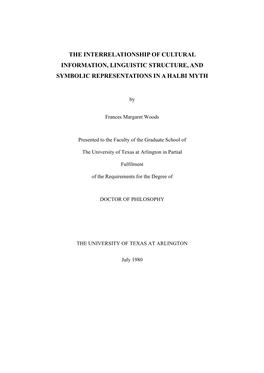 THE INTERRELATIONSHIP OF CULTURAL INFORMATION, LINGUISTIC STRUCTURE, AND SYMBOLIC REPRESENTATIONS IN A HALBI MYTH

by

Frances Margaret Woods

Presented to the Faculty of the Graduate School of

The University of Texas at Arlington in Partial

Fulfilment

of the Requirements for the Degree of

DOCTOR OF PHILOSOPHY

THE UNIVERSITY OF TEXAS AT ARLINGTON

July 1980